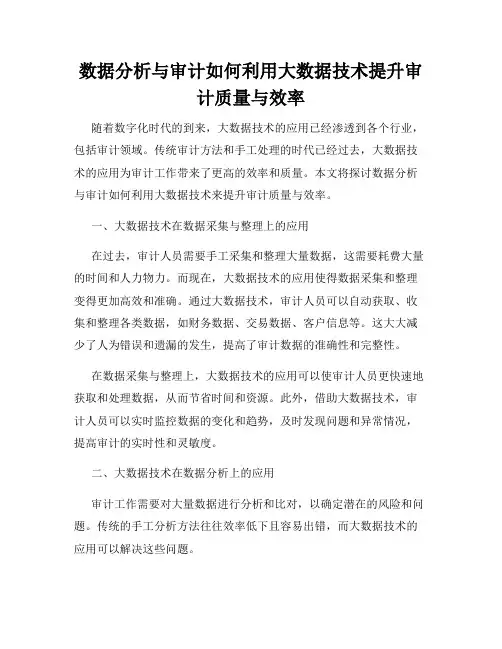 数据分析与审计如何利用大数据技术提升审计质量与效率

随着数字化时代的到来，大数据技术的应用已经渗透到各个行业，包括审计领域。传统审计方法和手工处理的时代已经过去，大数据技术的应用为审计工作带来了更高的效率和质量。本文将探讨数据分析与审计如何利用大数据技术来提升审计质量与效率。

一、大数据技术在数据采集与整理上的应用

在过去，审计人员需要手工采集和整理大量数据，这需要耗费大量的时间和人力物力。而现在，大数据技术的应用使得数据采集和整理变得更加高效和准确。通过大数据技术，审计人员可以自动获取、收集和整理各类数据，如财务数据、交易数据、客户信息等。这大大减少了人为错误和遗漏的发生，提高了审计数据的准确性和完整性。

在数据采集与整理上，大数据技术的应用可以使审计人员更快速地获取和处理数据，从而节省时间和资源。此外，借助大数据技术，审计人员可以实时监控数据的变化和趋势，及时发现问题和异常情况，提高审计的实时性和灵敏度。

二、大数据技术在数据分析上的应用

审计工作需要对大量数据进行分析和比对，以确定潜在的风险和问题。传统的手工分析方法往往效率低下且容易出错，而大数据技术的应用可以解决这些问题。